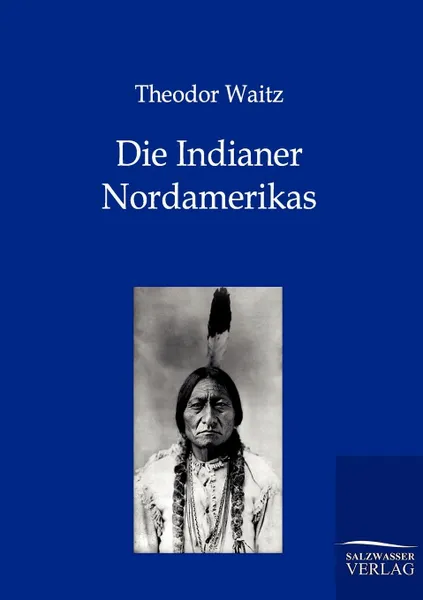 Theodor Waitz

Die Indianer Nordamerikas

SALZWASSER
VERLAG